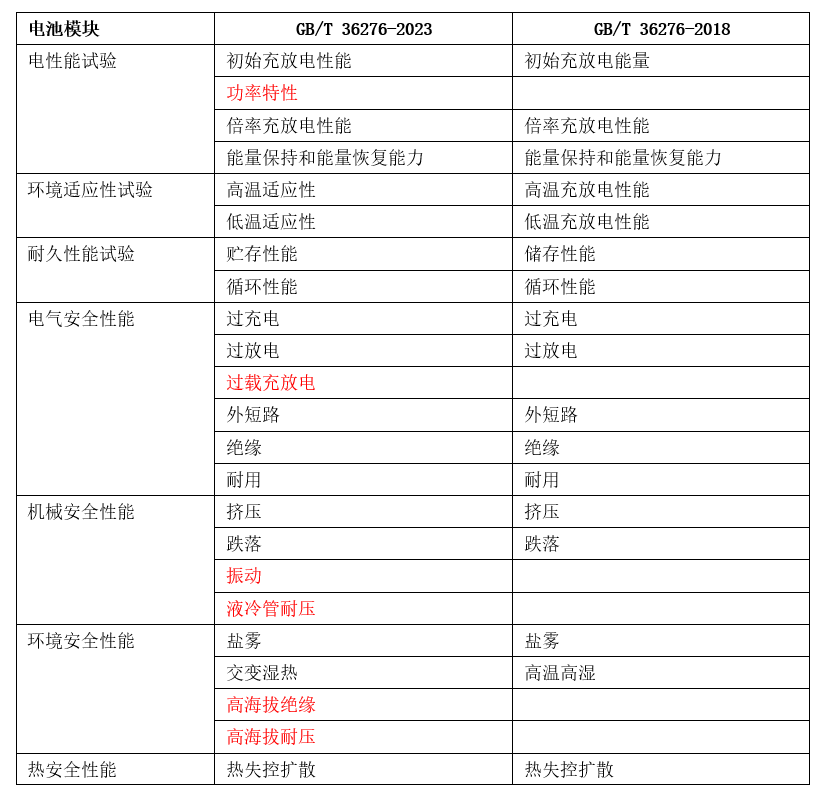 | 电池模块 | GB/T 36276-2023 | GB/T 36276-2018 |
|---|---|---|
| 电性能试验 | 初始充放电性能 | 初始充放电能量 |
| | 功率特性 | |
| | 倍率充放电性能 | 倍率充放电性能 |
| | 能量保持和能量恢复能力 | 能量保持和能量恢复能力 |
| 环境适应性试验 | 高温适应性 | 高温充放电性能 |
| | 低温适应性 | 低温充放电性能 |
| 耐久性能试验 | 贮存性能 | 储存性能 |
| | 循环性能 | 循环性能 |
| 电气安全性能 | 过充电 | 过充电 |
| | 过放电 | 过放电 |
| | 过载充放电 | |
| | 外短路 | 外短路 |
| | 绝缘 | 绝缘 |
| | 耐用 | 耐用 |
| 机械安全性能 | 挤压 | 挤压 |
| | 跌落 | 跌落 |
| | 振动 | |
| | 液冷管耐压 | |
| 环境安全性能 | 盐雾 | 盐雾 |
| | 交变湿热 | 高温高湿 |
| | 高海拔绝缘 | |
| | 高海拔耐压 | |
| 热安全性能 | 热失控扩散 | 热失控扩散 |